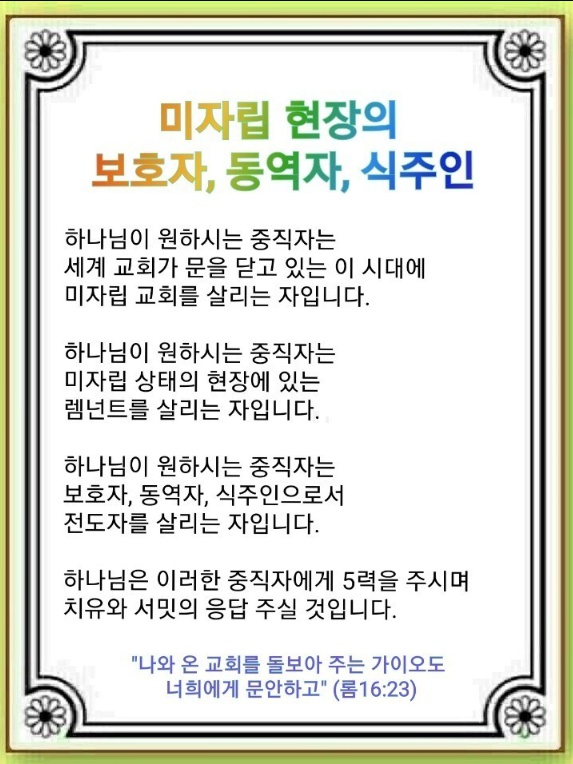 미자립 현장의
보호자, 동역자, 식주인

하나님이 원하시는 중직자는
세계 교회가 문을 닫고 있는 이 시대에
미자립 교회를 살리는 자입니다.

하나님이 원하시는 중직자는
미자립 상태의 현장에 있는
렘넌트를 살리는 자입니다.

하나님이 원하시는 중직자는
보호자, 동역자, 식주인으로서
전도자를 살리는 자입니다.

하나님은 이러한 중직자에게 5력을 주시며
치유와 서밋의 응답 주실 것입니다.

"나와 온 교회를 돌보아 주는 가이오도
너희에게 문안하고" (롬16:23)